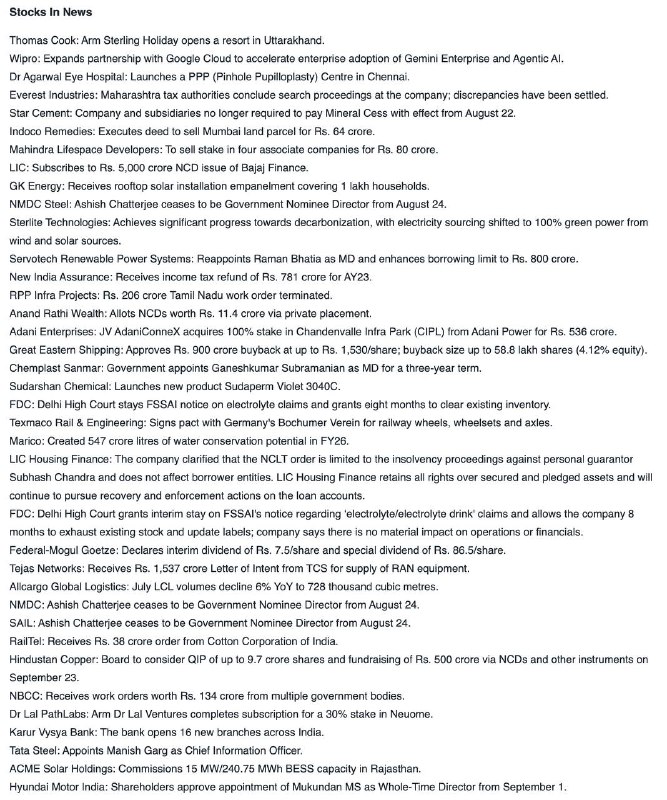 Stocks In News

Thomas Cook: Arm Sterling Holiday opens a resort in Uttarakhand.

Wipro: Expands partnership with Google Cloud to accelerate enterprise adoption of Gemini Enterprise and Agentic AI.

Dr Agarwal Eye Hospital: Launches a PPP (Pinhole Pupilloplasty) Centre in Chennai.

Everest Industries: Maharashtra tax authorities conclude search proceedings at the company; discrepancies have been settled.

Star Cement: Company and subsidiaries no longer required to pay Mineral Cess with effect from August 22.

Indoco Remedies: Executes deed to sell Mumbai land parcel for Rs. 64 crore.

Mahindra Lifespace Developers: To sell stake in four associate companies for Rs. 80 crore.

LIC: Subscribes to Rs. 5,000 crore NCD issue of Bajaj Finance.

GK Energy: Receives rooftop solar installation empanelment covering 1 lakh households.

NMDC Steel: Ashish Chatterjee ceases to be Government Nominee Director from August 24.

Sterlite Technologies: Achieves significant progress towards decarbonization, with electricity sourcing shifted to 100% green power from wind and solar sources.

Servotech Renewable Power Systems: Reappoints Raman Bhatia as MD and enhances borrowing limit to Rs. 800 crore.

New India Assurance: Receives income tax refund of Rs. 781 crore for AY23.

RPP Infra Projects: Rs. 206 crore Tamil Nadu work order terminated.

Anand Rathi Wealth: Allots NCDs worth Rs. 11.4 crore via private placement.

Adani Enterprises: JV AdaniConneX acquires 100% stake in Chandenvalle Infra Park (CIPL) from Adani Power for Rs. 536 crore.

Great Eastern Shipping: Approves Rs. 900 crore buyback at up to Rs. 1,530/share; buyback size up to 58.8 lakh shares (4.12% equity).

Chemplast Sanmar: Government appoints Ganeshkumar Subramanian as MD for a three-year term.

Sudarshan Chemical: Launches new product Sudaperm Violet 3040C.

FDC: Delhi High Court stays FSSAI notice on electrolyte claims and grants eight months to clear existing inventory.

Texmaco Rail & Engineering: Signs pact with Germany's Bochumer Verein for railway wheels, wheelsets and axles.

Marico: Created 547 crore litres of water conservation potential in FY26.

LIC Housing Finance: The company clarified that the NCLT order is limited to the insolvency proceedings against personal guarantor Subhash Chandra and does not affect borrower entities. LIC Housing Finance retains all rights over secured and pledged assets and will continue to pursue recovery and enforcement actions on the loan accounts.

FDC: Delhi High Court grants interim stay on FSSAI's notice regarding 'electrolyte/electrolyte drink' claims and allows the company 8 months to exhaust existing stock and update labels; company says there is no material impact on operations or financials.

Federal-Mogul Goetze: Declares interim dividend of Rs. 7.5/share and special dividend of Rs. 86.5/share.

Tejas Networks: Receives Rs. 1,537 crore Letter of Intent from TCS for supply of RAN equipment.

Allcargo Global Logistics: July LCL volumes decline 6% YoY to 728 thousand cubic metres.

NMDC: Ashish Chatterjee ceases to be Government Nominee Director from August 24.

SAIL: Ashish Chatterjee ceases to be Government Nominee Director from August 24.

RailTel: Receives Rs. 38 crore order from Cotton Corporation of India.

Hindustan Copper: Board to consider QIP of up to 9.7 crore shares and fundraising of Rs. 500 crore via NCDs and other instruments on September 23.

NBCC: Receives work orders worth Rs. 134 crore from multiple government bodies.

Dr Lal PathLabs: Arm Dr Lal Ventures completes subscription for a 30% stake in Neuome.

Karur Vysya Bank: The bank opens 16 new branches across India.

Tata Steel: Appoints Manish Garg as Chief Information Officer.

ACME Solar Holdings: Commissions 15 MW/240.75 MWh BESS capacity in Rajasthan.

Hyundai Motor India: Shareholders approve appointment of Mukundan MS as Whole-Time Director from September 1.